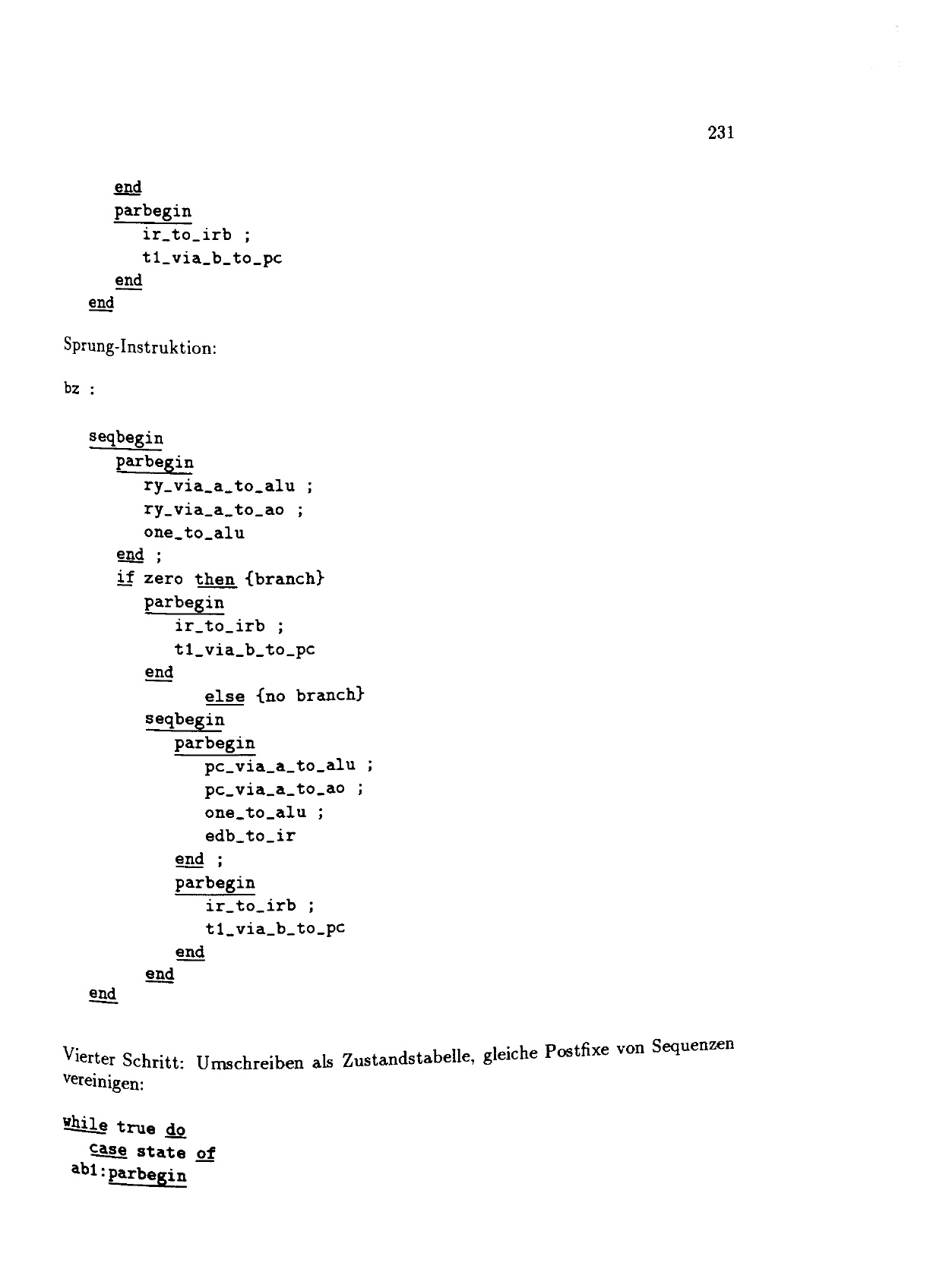 231

end
parbegin
ir_to_irb ;
t1_via_b_to_pc
end
end

Sprung-Instruktion:

bz :

seqbegin
parbegin
ry_via_a_to_alu ;
ry_via_a_to_ao ;
one_to_alu
end ;
if zero then {branch}
parbegin
ir_to_irb ;
t1_via_b_to_pc
end
else {no branch}
seqbegin
parbegin
pc_via_a_to_alu ;
pc_via_a_to_ao ;
one_to_alu ;
edb_to_ir
end ;
parbegin
ir_to_irb ;
t1_via_b_to_pc
end
end
end

Vierter Schritt: Umschreiben als Zustandstabelle, gleiche Postfixe von Sequenzen vereinigen:

while true do
case state of
ab1:parbegin